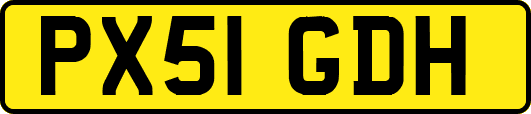 PX51 GDH